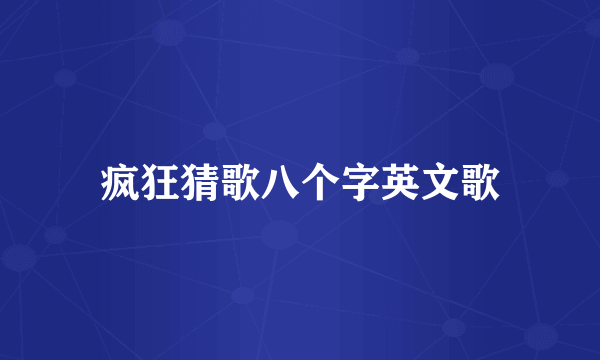 疯狂猜歌八个字英文歌